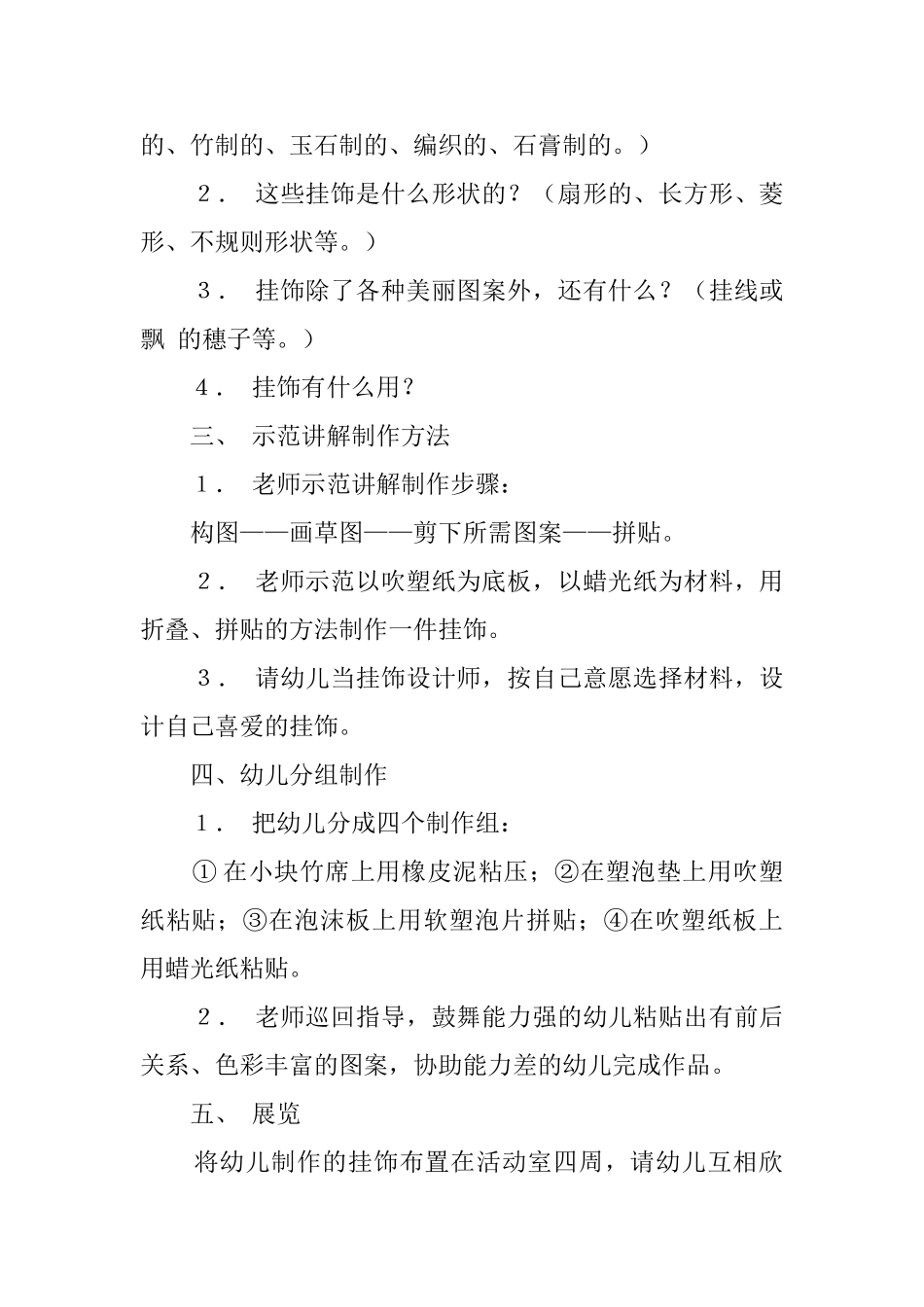 的、竹制的、玉石制的、编织的、石膏制的。）

２． 这些挂饰是什么形状的？（扇形的、长方形、菱形、不规则形状等。）

３． 挂饰除了各种美丽图案外，还有什么？（挂线或飘 的穗子等。）

４． 挂饰有什么用？

三、 示范讲解制作方法

１． 老师示范讲解制作步骤：

构图——画草图——剪下所需图案——拼贴。

２． 老师示范以吹塑纸为底板，以蜡光纸为材料，用折叠、拼贴的方法制作一件挂饰。

３． 请幼儿当挂饰设计师，按自己意愿选择材料，设计自己喜爱的挂饰。

四、幼儿分组制作

１． 把幼儿分成四个制作组：

① 在小块竹席上用橡皮泥粘压；②在塑泡垫上用吹塑纸粘贴；③在泡沫板上用软塑泡片拼贴；④在吹塑纸板上用蜡光纸粘贴。

２． 老师巡回指导，鼓舞能力强的幼儿粘贴出有前后关系、色彩丰富的图案，协助能力差的幼儿完成作品。

五、 展览

将幼儿制作的挂饰布置在活动室四周，请幼儿互相欣